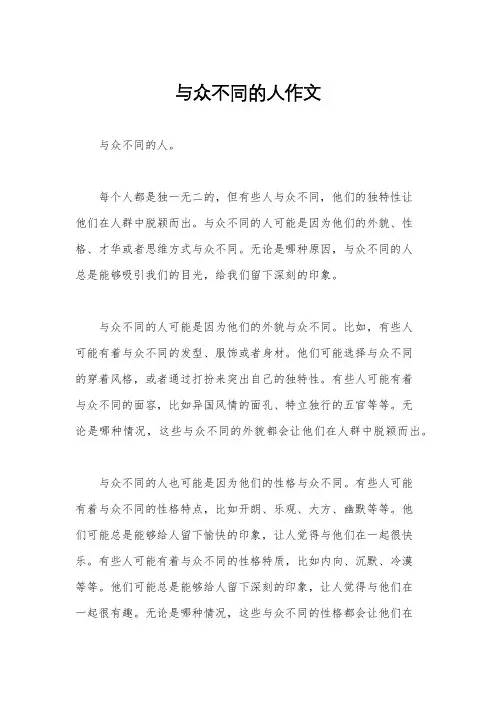 与众不同的人作文

与众不同的人。

每个人都是独一无二的，但有些人与众不同，他们的独特性让他们在人群中脱颖而出。与众不同的人可能是因为他们的外貌、性格、才华或者思维方式与众不同。无论是哪种原因，与众不同的人总是能够吸引我们的目光，给我们留下深刻的印象。

与众不同的人可能是因为他们的外貌与众不同。比如，有些人可能有着与众不同的发型、服饰或者身材。他们可能选择与众不同的穿着风格，或者通过打扮来突出自己的独特性。有些人可能有着与众不同的面容，比如异国风情的面孔、特立独行的五官等等。无论是哪种情况，这些与众不同的外貌都会让他们在人群中脱颖而出。

与众不同的人也可能是因为他们的性格与众不同。有些人可能有着与众不同的性格特点，比如开朗、乐观、大方、幽默等等。他们可能总是能够给人留下愉快的印象，让人觉得与他们在一起很快乐。有些人可能有着与众不同的性格特质，比如内向、沉默、冷漠等等。他们可能总是能够给人留下深刻的印象，让人觉得与他们在一起很有趣。无论是哪种情况，这些与众不同的性格都会让他们在